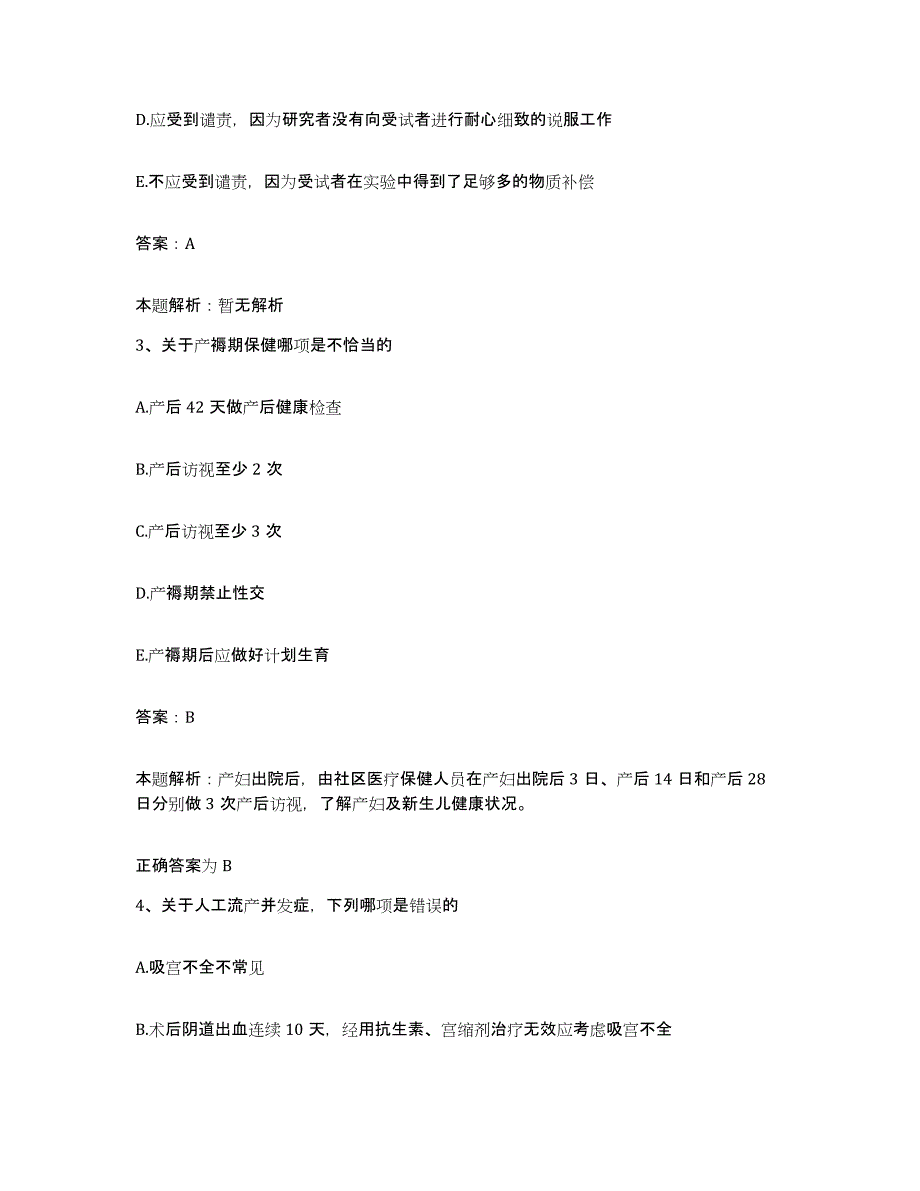 D.应受到谴责，因为研究者没有向受试者进行耐心细致的说服工作

E.不应受到谴责，因为受试者在实验中得到了足够多的物质补偿

答案：A

本题解析：暂无解析

3、关于产褥期保健哪项是不恰当的

A.产后 42 天做产后健康检查

B.产后访视至少 2 次

C.产后访视至少 3 次

D.产褥期禁止性交

E.产褥期后应做好计划生育

答案：B

本题解析：产妇出院后，由社区医疗保健人员在产妇出院后 3 日、产后 14 日和产后 28 日分别做 3 次产后访视，了解产妇及新生儿健康状况。

正确答案为 B

4、关于人工流产并发症，下列哪项是错误的

A.吸宫不全不常见

B.术后阴道出血连续 10 天，经用抗生素、宫缩剂治疗无效应考虑吸宫不全